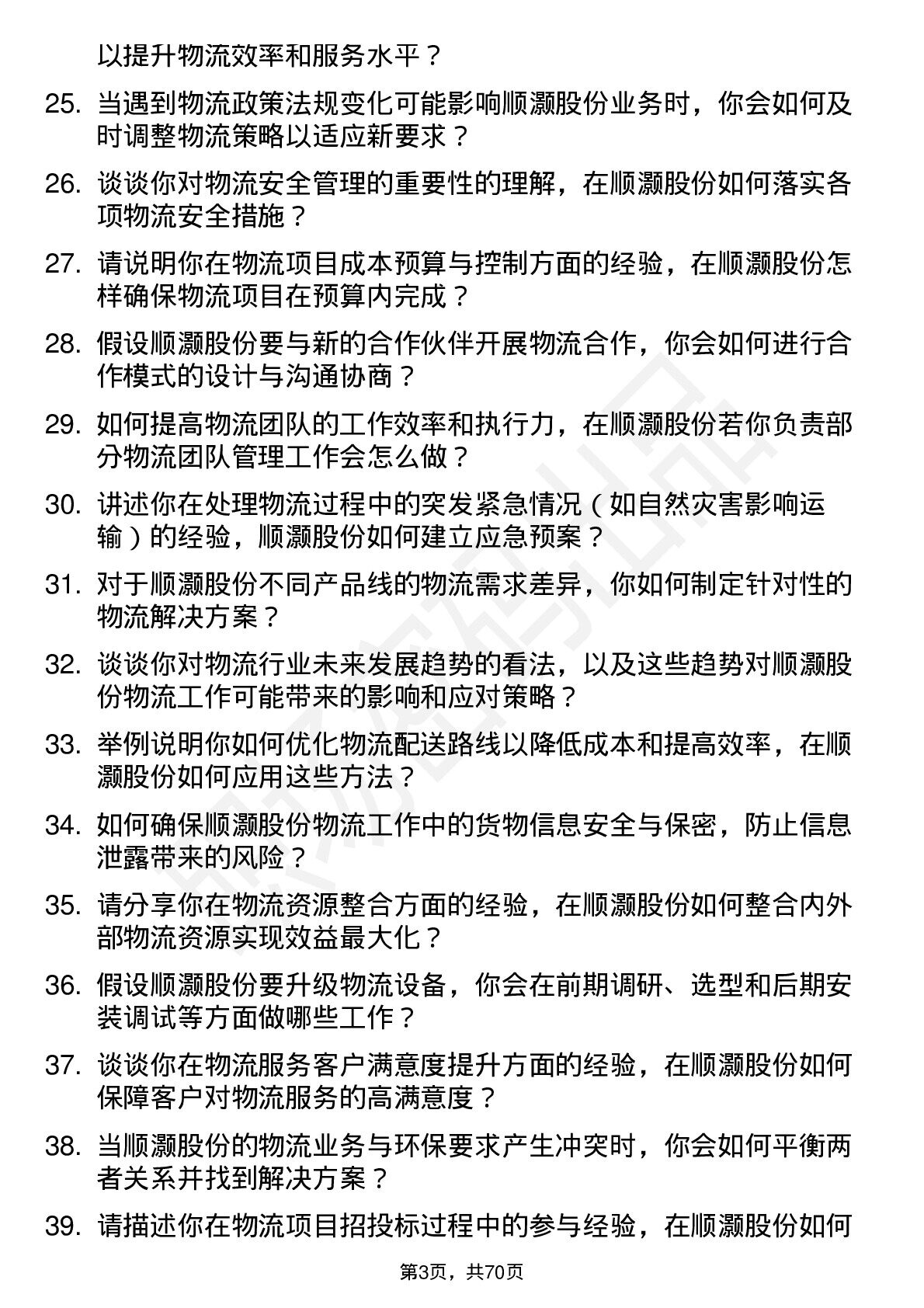 以提升物流效率和服务水平？

25. 当遇到物流政策法规变化可能影响顺灏股份业务时，你会如何及时调整物流策略以适应新要求？

26. 谈谈你对物流安全管理的重要性的理解，在顺灏股份如何落实各项物流安全措施？

27. 请说明你在物流项目成本预算与控制方面的经验，在顺灏股份怎样确保物流项目在预算内完成？

28. 假设顺灏股份要与新的合作伙伴开展物流合作，你会如何进行合作模式的设计与沟通协商？

29. 如何提高物流团队的工作效率和执行力，在顺灏股份若你负责部分物流团队管理工作会怎么做？

30. 讲述你在处理物流过程中的突发紧急情况（如自然灾害影响运输）的经验，顺灏股份如何建立应急预案？

31. 对于顺灏股份不同产品线的物流需求差异，你如何制定针对性的物流解决方案？

32. 谈谈你对物流行业未来发展趋势的看法，以及这些趋势对顺灏股份物流工作可能带来的影响和应对策略？

33. 举例说明你如何优化物流配送路线以降低成本和提高效率，在顺灏股份如何应用这些方法？

34. 如何确保顺灏股份物流工作中的货物信息安全与保密，防止信息泄露带来的风险？

35. 请分享你在物流资源整合方面的经验，在顺灏股份如何整合内外部物流资源实现效益最大化？

36. 假设顺灏股份要升级物流设备，你会在前期调研、选型和后期安装调试等方面做哪些工作？

37. 谈谈你在物流服务客户满意度提升方面的经验，在顺灏股份如何保障客户对物流服务的高满意度？

38. 当顺灏股份的物流业务与环保要求产生冲突时，你会如何平衡两者关系并找到解决方案？

39. 请描述你在物流项目招投标过程中的参与经验，在顺灏股份如何

第3页，共70页